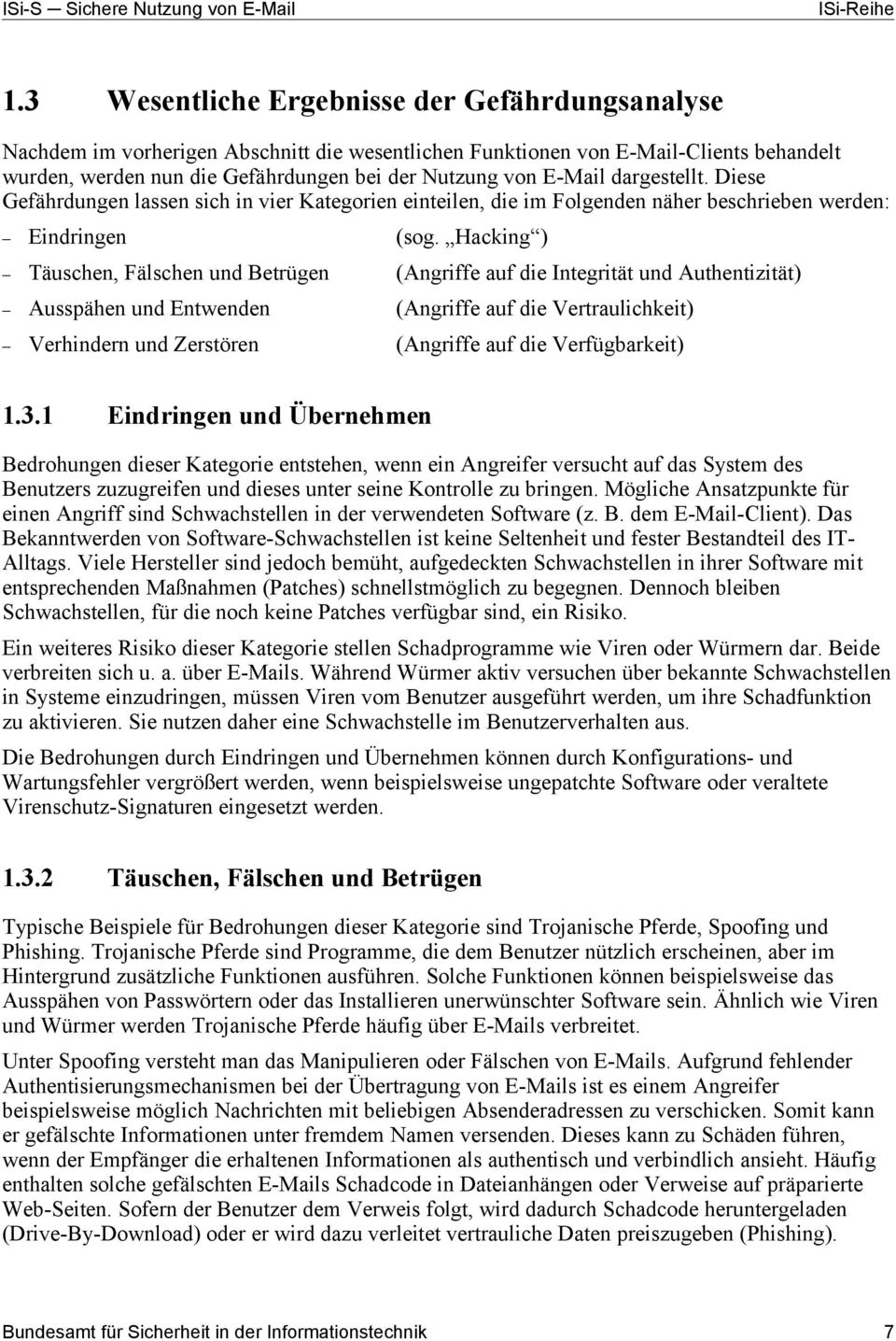 ISi-S ─ Sichere Nutzung von E-Mail ISi-Reihe

1.3 Wesentliche Ergebnisse der Gefährdungsanalyse

Nachdem im vorherigen Abschnitt die wesentlichen Funktionen von E-Mail-Clients behandelt wurden, werden nun die Gefährdungen bei der Nutzung von E-Mail dargestellt. Diese Gefährdungen lassen sich in vier Kategorien einteilen, die im Folgenden näher beschrieben werden:

– Eindringen (sog. „Hacking“)
– Täuschen, Fälschen und Betrügen (Angriffe auf die Integrität und Authentizität)
– Ausspähen und Entwenden (Angriffe auf die Vertraulichkeit)
– Verhindern und Zerstören (Angriffe auf die Verfügbarkeit)

1.3.1 Eindringen und Übernehmen

Bedrohungen dieser Kategorie entstehen, wenn ein Angreifer versucht auf das System des Benutzers zuzugreifen und dieses unter seine Kontrolle zu bringen. Mögliche Ansatzpunkte für einen Angriff sind Schwachstellen in der verwendeten Software (z. B. dem E-Mail-Client). Das Bekanntwerden von Software-Schwachstellen ist keine Seltenheit und fester Bestandteil des IT-Alltags. Viele Hersteller sind jedoch bemüht, aufgedeckten Schwachstellen in ihrer Software mit entsprechenden Maßnahmen (Patches) schnellstmöglich zu begegnen. Dennoch bleiben Schwachstellen, für die noch keine Patches verfügbar sind, ein Risiko.

Ein weiteres Risiko dieser Kategorie stellen Schadprogramme wie Viren oder Würmern dar. Beide verbreiten sich u. a. über E-Mails. Während Würmer aktiv versuchen über bekannte Schwachstellen in Systeme einzudringen, müssen Viren vom Benutzer ausgeführt werden, um ihre Schadfunktion zu aktivieren. Sie nutzen daher eine Schwachstelle im Benutzerverhalten aus.

Die Bedrohungen durch Eindringen und Übernehmen können durch Konfigurations- und Wartungsfehler vergrößert werden, wenn beispielsweise ungepatchte Software oder veraltete Virenschutz-Signaturen eingesetzt werden.

1.3.2 Täuschen, Fälschen und Betrügen

Typische Beispiele für Bedrohungen dieser Kategorie sind Trojanische Pferde, Spoofing und Phishing. Trojanische Pferde sind Programme, die dem Benutzer nützlich erscheinen, aber im Hintergrund zusätzliche Funktionen ausführen. Solche Funktionen können beispielsweise das Ausspähen von Passwörtern oder das Installieren unerwünschter Software sein. Ähnlich wie Viren und Würmer werden Trojanische Pferde häufig über E-Mails verbreitet.

Unter Spoofing versteht man das Manipulieren oder Fälschen von E-Mails. Aufgrund fehlender Authentisierungsmechanismen bei der Übertragung von E-Mails ist es einem Angreifer beispielsweise möglich Nachrichten mit beliebigen Absenderadressen zu verschicken. Somit kann er gefälschte Informationen unter fremdem Namen versenden. Dieses kann zu Schäden führen, wenn der Empfänger die erhaltenen Informationen als authentisch und verbindlich ansieht. Häufig enthalten solche gefälschten E-Mails Schadcode in Dateianhängen oder Verweise auf präparierte Web-Seiten. Sofern der Benutzer dem Verweis folgt, wird dadurch Schadcode heruntergeladen (Drive-By-Download) oder er wird dazu verleitet vertrauliche Daten preiszugeben (Phishing).

Bundesamt für Sicherheit in der Informationstechnik 7